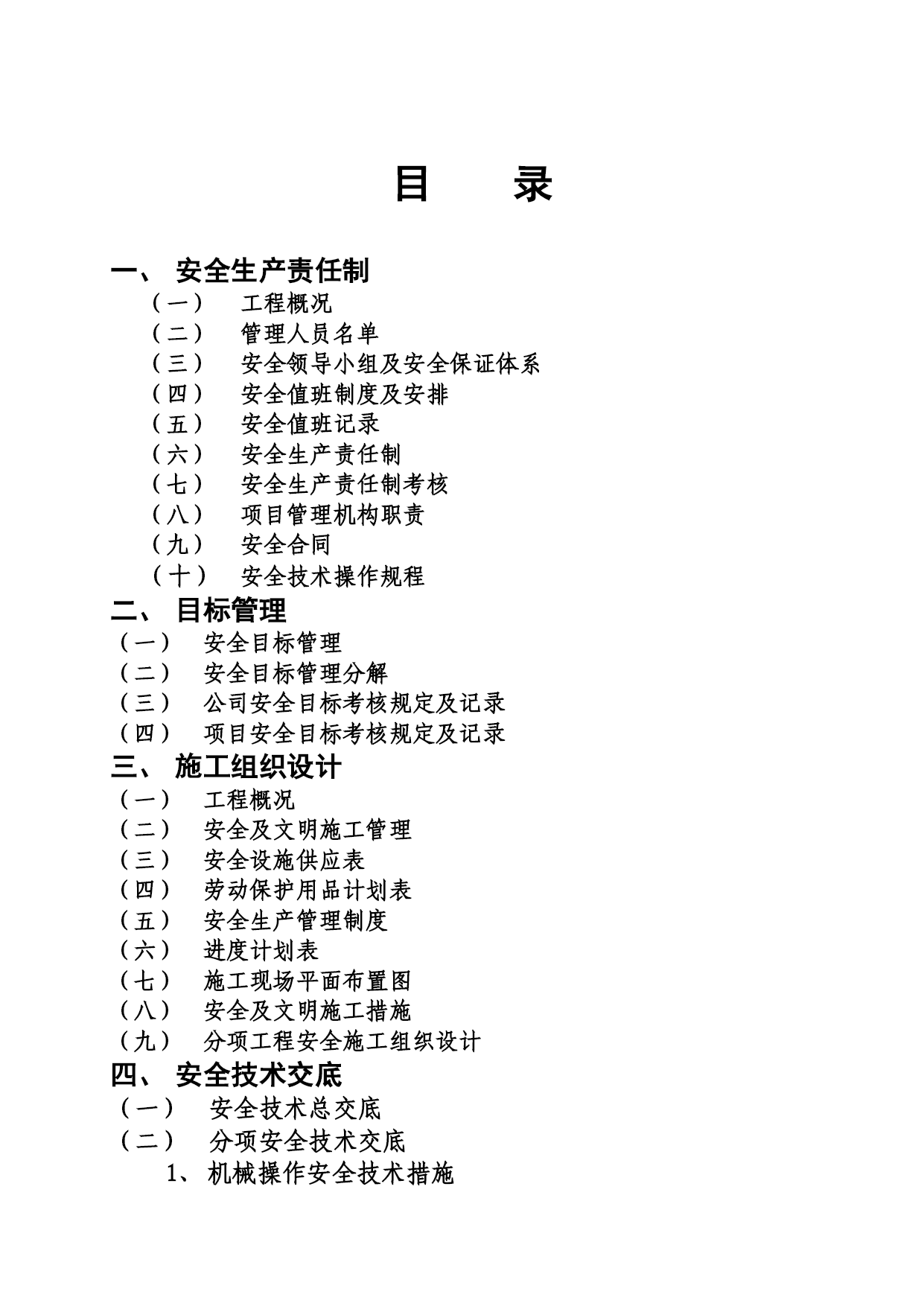 目 录

一、 安全生产责任制

（一） 工程概况
（二） 管理人员名单
（三） 安全领导小组及安全保证体系
（四） 安全值班制度及安排
（五） 安全值班记录
（六） 安全生产责任制
（七） 安全生产责任制考核
（八） 项目管理机构职责
（九） 安全合同
（十） 安全技术操作规程

二、 目标管理

（一） 安全目标管理
（二） 安全目标管理分解
（三） 公司安全目标考核规定及记录
（四） 项目安全目标考核规定及记录

三、 施工组织设计

（一） 工程概况
（二） 安全及文明施工管理
（三） 安全设施供应表
（四） 劳动保护用品计划表
（五） 安全生产管理制度
（六） 进度计划表
（七） 施工现场平面布置图
（八） 安全及文明施工措施
（九） 分项工程安全施工组织设计

四、 安全技术交底

（一） 安全技术总交底
（二） 分项安全技术交底
1、 机械操作安全技术措施